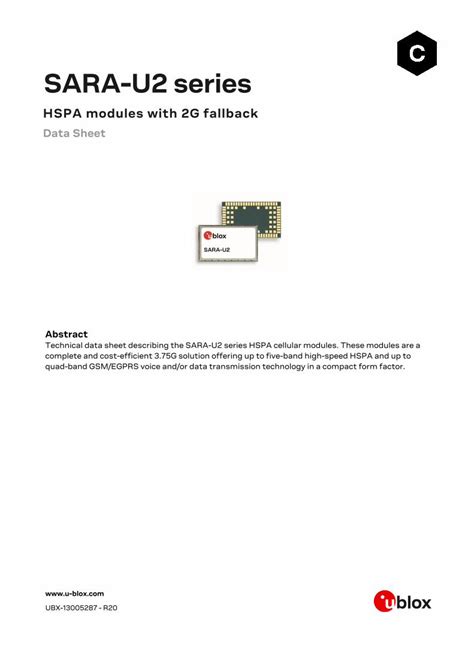 C

SARA-U2 series

HSPA modules with 2G fallback

Data Sheet

ublox

SARA-U2

Abstract

Technical data sheet describing the SARA-U2 series HSPA cellular modules. These modules are a complete and cost-efficient 3.75G solution offering up to five-band high-speed HSPA and up to quad-band GSM/EGPRS voice and/or data transmission technology in a compact form factor.

www.u-blox.com

UBX-13005287 - R20

ublox